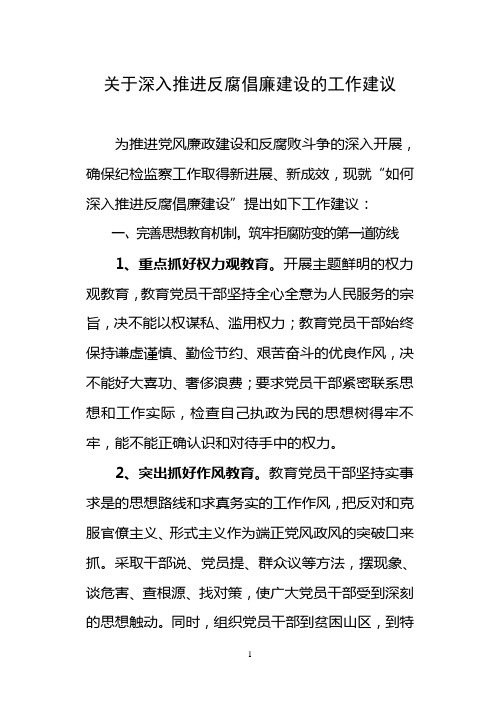 关于深入推进反腐倡廉建设的工作建议

为推进党风廉政建设和反腐败斗争的深入开展，确保纪检监察工作取得新进展、新成效，现就“如何深入推进反腐倡廉建设”提出如下工作建议：

一、完善思想教育机制，筑牢拒腐防变的第一道防线

1、重点抓好权力观教育。开展主题鲜明的权力观教育，教育党员干部坚持全心全意为人民服务的宗旨，决不能以权谋私、滥用权力；教育党员干部始终保持谦虚谨慎、勤俭节约、艰苦奋斗的优良作风，决不能好大喜功、奢侈浪费；要求党员干部紧密联系思想和工作实际，检查自己执政为民的思想树得牢不牢，能不能正确认识和对待手中的权力。

2、突出抓好作风教育。教育党员干部坚持实事求是的思想路线和求真务实的工作作风，把反对和克服官僚主义、形式主义作为端正党风政风的突破口来抓。采取干部说、党员提、群众议等方法，摆现象、谈危害、查根源、找对策，使广大党员干部受到深刻的思想触动。同时，组织党员干部到贫困山区，到特

1